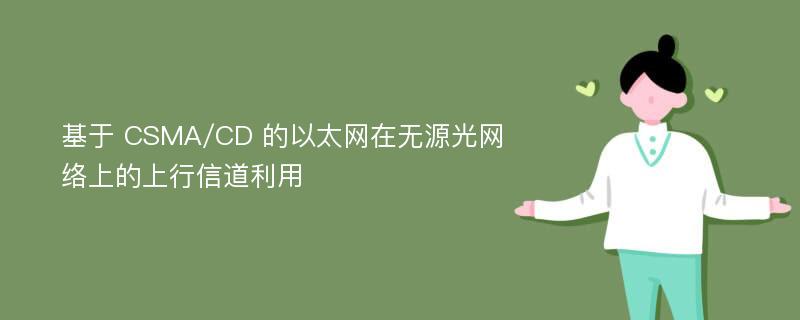 基于 CSMA/CD 的以太网在无源光网络上的上行信道利用